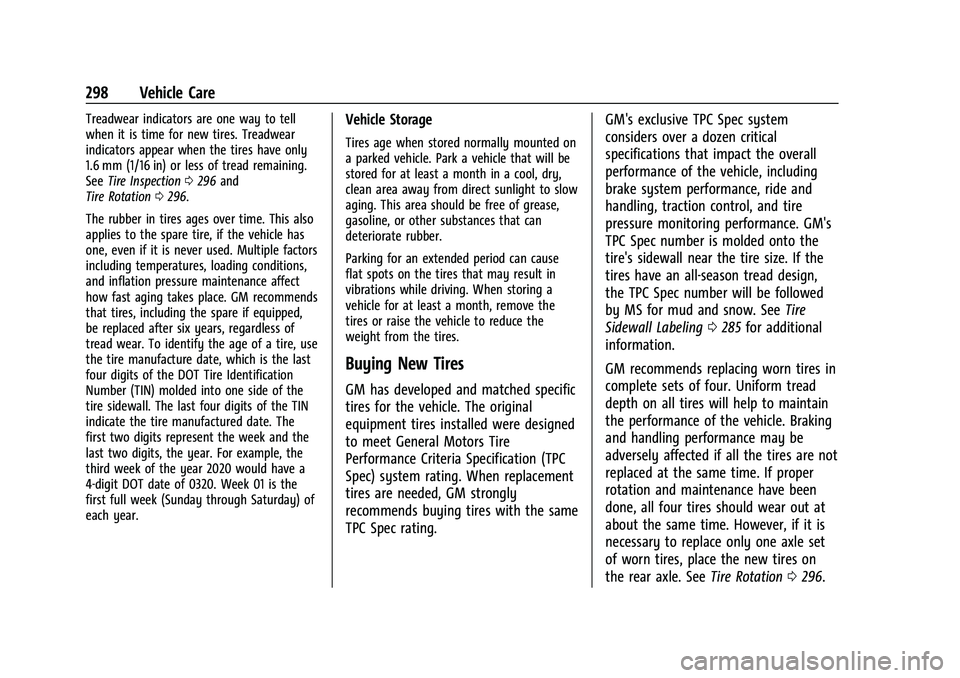 298 Vehicle Care

Treadwear indicators are one way to tell when it is time for new tires. Treadwear indicators appear when the tires have only 1.6 mm (1/16 in) or less of tread remaining. See Tire Inspection ⇨ 296 and Tire Rotation ⇨ 296.

The rubber in tires ages over time. This also applies to the spare tire, if the vehicle has one, even if it is never used. Multiple factors including temperatures, loading conditions, and inflation pressure maintenance affect how fast aging takes place. GM recommends that tires, including the spare if equipped, be replaced after six years, regardless of tread wear. To identify the age of a tire, use the tire manufacture date, which is the last four digits of the DOT Tire Identification Number (TIN) molded into one side of the tire sidewall. The last four digits of the TIN indicate the tire manufactured date. The first two digits represent the week and the last two digits, the year. For example, the third week of the year 2020 would have a 4-digit DOT date of 0320. Week 01 is the first full week (Sunday through Saturday) of each year.

Vehicle Storage

Tires age when stored normally mounted on a parked vehicle. Park a vehicle that will be stored for at least a month in a cool, dry, clean area away from direct sunlight to slow aging. This area should be free of grease, gasoline, or other substances that can deteriorate rubber.

Parking for an extended period can cause flat spots on the tires that may result in vibrations while driving. When storing a vehicle for at least a month, remove the tires or raise the vehicle to reduce the weight from the tires.

Buying New Tires

GM has developed and matched specific tires for the vehicle. The original equipment tires installed were designed to meet General Motors Tire Performance Criteria Specification (TPC Spec) system rating. When replacement tires are needed, GM strongly recommends buying tires with the same TPC Spec rating.

GM's exclusive TPC Spec system considers over a dozen critical specifications that impact the overall performance of the vehicle, including brake system performance, ride and handling, traction control, and tire pressure monitoring performance. GM's TPC Spec number is molded onto the tire's sidewall near the tire size. If the tires have an all-season tread design, the TPC Spec number will be followed by MS for mud and snow. See Tire Sidewall Labeling ⇨ 285 for additional information.

GM recommends replacing worn tires in complete sets of four. Uniform tread depth on all tires will help to maintain the performance of the vehicle. Braking and handling performance may be adversely affected if all the tires are not replaced at the same time. If proper rotation and maintenance have been done, all four tires should wear out at about the same time. However, if it is necessary to replace only one axle set of worn tires, place the new tires on the rear axle. See Tire Rotation ⇨ 296.

carmanualsonline.info